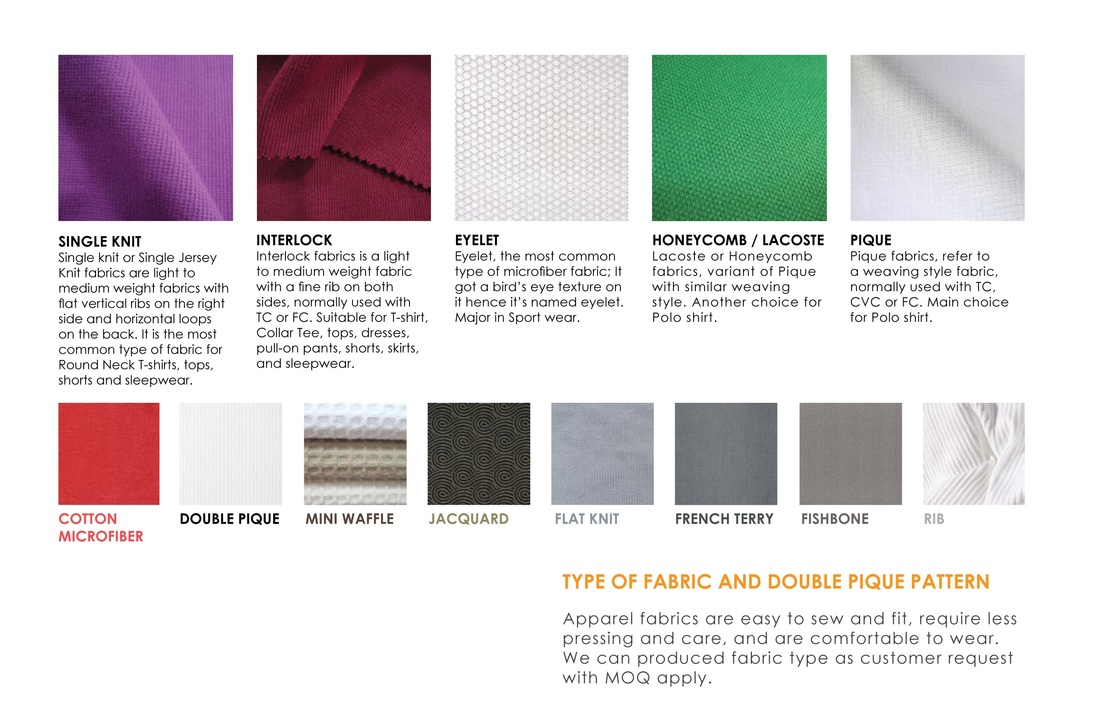 SINGLE KNIT
Single knit or Single Jersey Knit fabrics are light to medium weight fabrics with flat vertical ribs on the right side and horizontal loops on the back. It is the most common type of fabric for Round Neck T-shirts, tops, shorts and sleepwear.

INTERLOCK
Interlock fabrics is a light to medium weight fabric with a fine rib on both sides, normally used with TC or FC. Suitable for T-shirt, Collar Tee, tops, dresses, pull-on pants, shorts, skirts, and sleepwear.

EYELET
Eyelet, the most common type of microfiber fabric; It got a bird's eye texture on it hence it's named eyelet. Major in Sport wear.

HONEYCOMB / LACOSTE
Lacoste or Honeycomb fabrics, variant of Pique with similar weaving style. Another choice for Polo shirt.

PIQUE
Pique fabrics, refer to a weaving style fabric, normally used with TC, CVC or FC. Main choice for Polo shirt.

COTTON MICROFIBER

DOUBLE PIQUE

MINI WAFFLE

JACQUARD

FLAT KNIT

FRENCH TERRY

FISHBONE

RIB

TYPE OF FABRIC AND DOUBLE PIQUE PATTERN

Apparel fabrics are easy to sew and fit, require less pressing and care, and are comfortable to wear. We can produced fabric type as customer request with MOQ apply.